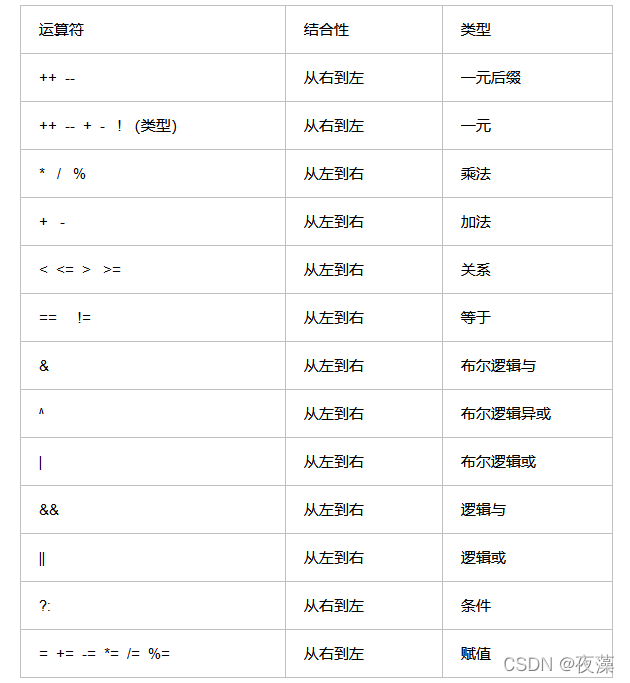 | 运算符 | 结合性 | 类型 |
|---|---|---|
| ++ -- | 从右到左 | 一元后缀 |
| ++ -- + - ! (类型) | 从右到左 | 一元 |
| * / % | 从左到右 | 乘法 |
| + - | 从左到右 | 加法 |
| < <= > >= | 从左到右 | 关系 |
| == != | 从左到右 | 等于 |
| & | 从左到右 | 布尔逻辑与 |
| ^ | 从左到右 | 布尔逻辑异或 |
| \| | 从左到右 | 布尔逻辑或 |
| && | 从左到右 | 逻辑与 |
| \|\| | 从左到右 | 逻辑或 |
| ?: | 从右到左 | 条件 |
| = += -= *= /= %= | 从右到左 | 赋值 |

CSDN @夜藻